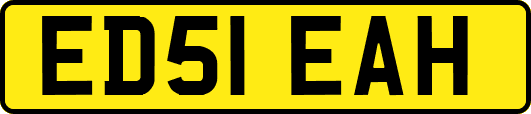 ED51 EAH